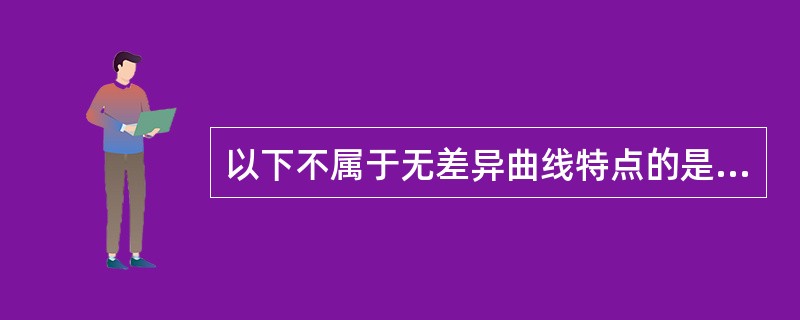 以下不属于无差异曲线特点的是...